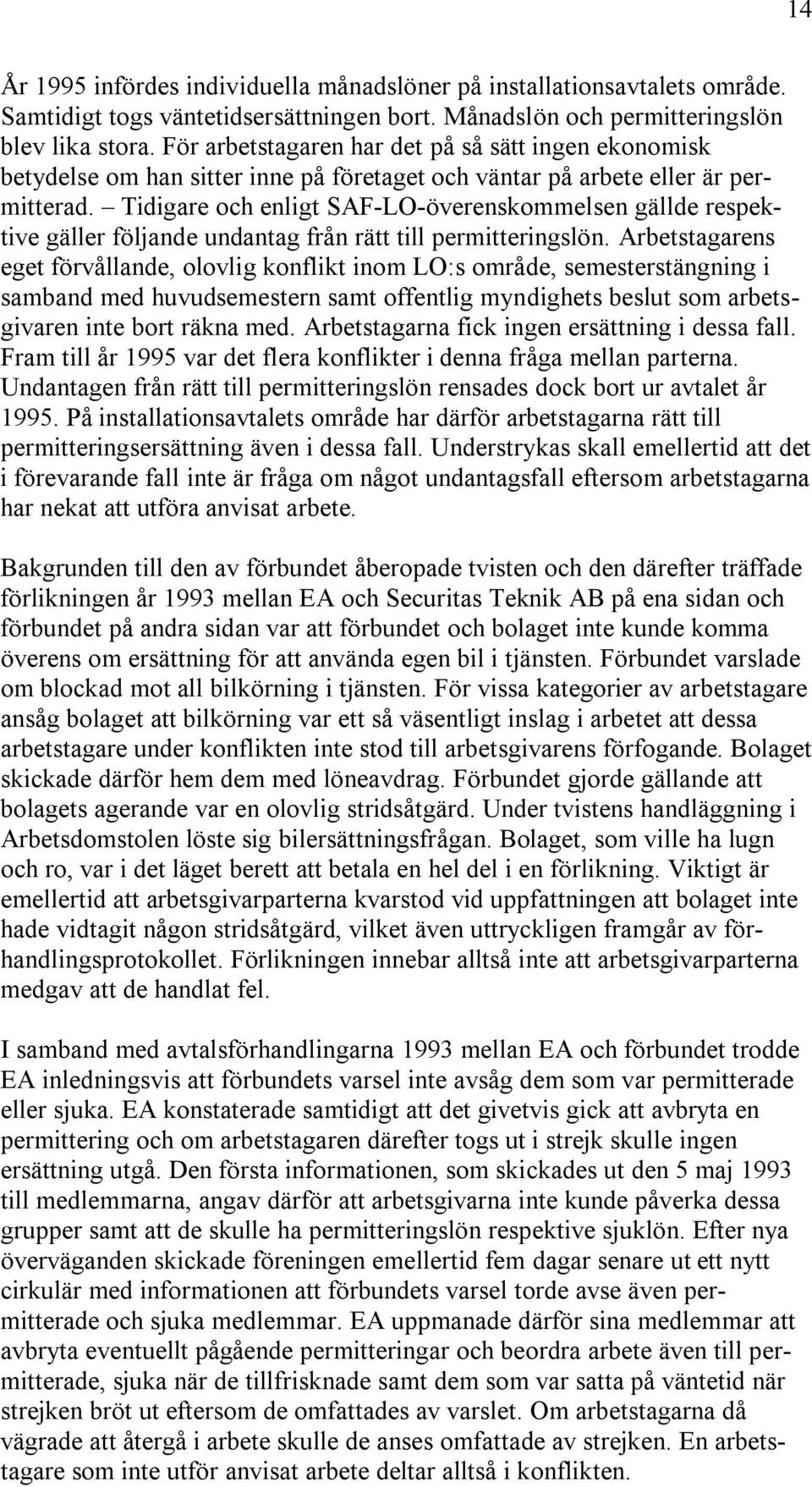 14

År 1995 infördes individuella månadslöner på installationsavtalets område. Samtidigt togs väntetidsersättningen bort. Månadslön och permitteringslön blev lika stora. För arbetstagaren har det på så sätt ingen ekonomisk betydelse om han sitter inne på företaget och väntar på arbete eller är permitterad. – Tidigare och enligt SAF-LO-överenskommelsen gällde respektive gäller följande undantag från rätt till permitteringslön. Arbetstagarens eget förvållande, olovlig konflikt inom LO:s område, semesterstängning i samband med huvudsemestern samt offentlig myndighets beslut som arbetsgivaren inte bort räkna med. Arbetstagarna fick ingen ersättning i dessa fall. Fram till år 1995 var det flera konflikter i denna fråga mellan parterna. Undantagen från rätt till permitteringslön rensades dock bort ur avtalet år 1995. På installationsavtalets område har därför arbetstagarna rätt till permitteringsersättning även i dessa fall. Understrykas skall emellertid att det i förevarande fall inte är fråga om något undantagsfall eftersom arbetstagarna har nekat att utföra anvisat arbete.

Bakgrunden till den av förbundet åberopade tvisten och den därefter träffade förlikningen år 1993 mellan EA och Securitas Teknik AB på ena sidan och förbundet på andra sidan var att förbundet och bolaget inte kunde komma överens om ersättning för att använda egen bil i tjänsten. Förbundet varslade om blockad mot all bilkörning i tjänsten. För vissa kategorier av arbetstagare ansåg bolaget att bilkörning var ett så väsentligt inslag i arbetet att dessa arbetstagare under konflikten inte stod till arbetsgivarens förfogande. Bolaget skickade därför hem dem med löneavdrag. Förbundet gjorde gällande att bolagets agerande var en olovlig stridsåtgärd. Under tvistens handläggning i Arbetsdomstolen löste sig bilersättningsfrågan. Bolaget, som ville ha lugn och ro, var i det läget berett att betala en hel del i en förlikning. Viktigt är emellertid att arbetsgivarparterna kvarstod vid uppfattningen att bolaget inte hade vidtagit någon stridsåtgärd, vilket även uttryckligen framgår av förhandlingsprotokollet. Förlikningen innebar alltså inte att arbetsgivarparterna medgav att de handlat fel.

I samband med avtalsförhandlingarna 1993 mellan EA och förbundet trodde EA inledningsvis att förbundets varsel inte avsåg dem som var permitterade eller sjuka. EA konstaterade samtidigt att det givetvis gick att avbryta en permittering och om arbetstagaren därefter togs ut i strejk skulle ingen ersättning utgå. Den första informationen, som skickades ut den 5 maj 1993 till medlemmarna, angav därför att arbetsgivarna inte kunde påverka dessa grupper samt att de skulle ha permitteringslön respektive sjuklön. Efter nya överväganden skickade föreningen emellertid fem dagar senare ut ett nytt cirkulär med informationen att förbundets varsel torde avse även permitterade och sjuka medlemmar. EA uppmanade därför sina medlemmar att avbryta eventuellt pågående permitteringar och beordra arbete även till permitterade, sjuka när de tillfrisknade samt dem som var satta på väntetid när strejken bröt ut eftersom de omfattades av varslet. Om arbetstagarna då vägrade att återgå i arbete skulle de anses omfattade av strejken. En arbetstagare som inte utför anvisat arbete deltar alltså i konflikten.